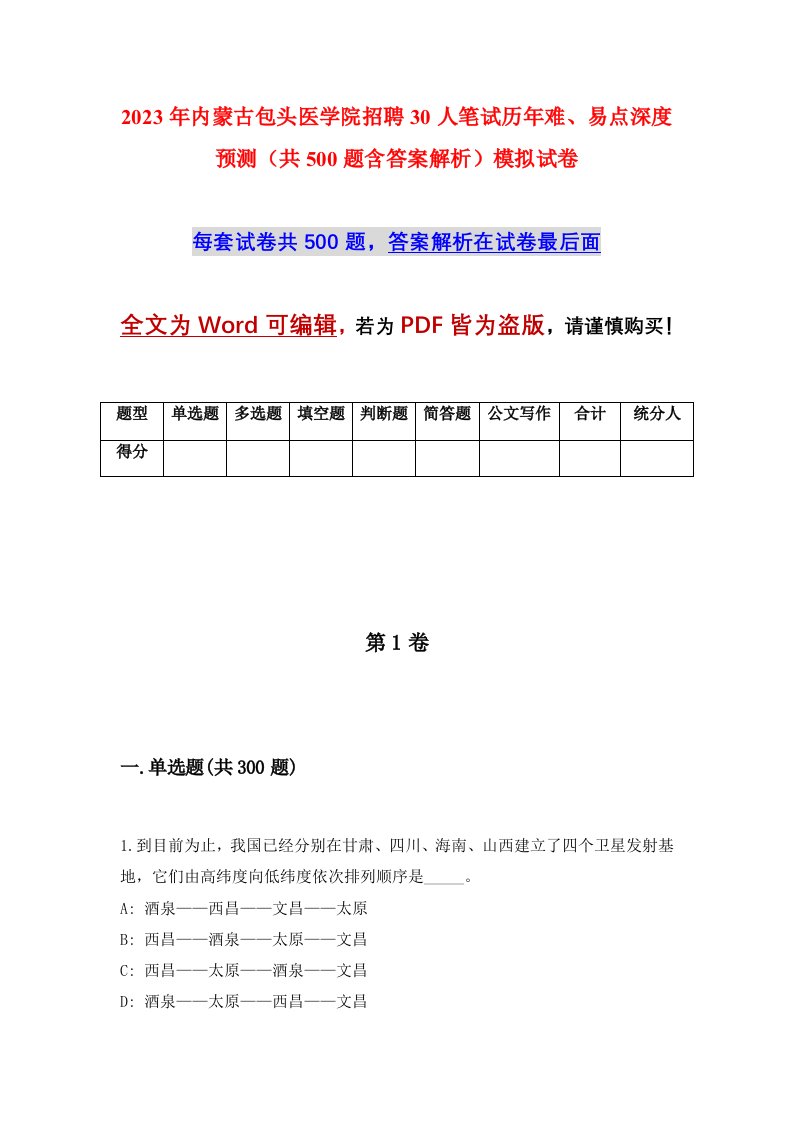 2023年内蒙古包头医学院招聘30人笔试历年难、易点深度预测（共500题含答案解析）模拟试卷

每套试卷共500题，答案解析在试卷最后面

全文为Word可编辑，若为PDF皆为盗版，请谨慎购买！

| 题型 | 单选题 | 多选题 | 填空题 | 判断题 | 简答题 | 公文写作 | 合计 | 统分人 |
|---|---|---|---|---|---|---|---|---|
| 得分 | | | | | | | | |

第1卷

一.单选题(共300题)

1.到目前为止，我国已经分别在甘肃、四川、海南、山西建立了四个卫星发射基地，它们由高纬度向低纬度依次排列顺序是_____。

A: 酒泉——西昌——文昌——太原

B: 西昌——酒泉——太原——文昌

C: 西昌——太原——酒泉——文昌

D: 酒泉——太原——西昌——文昌